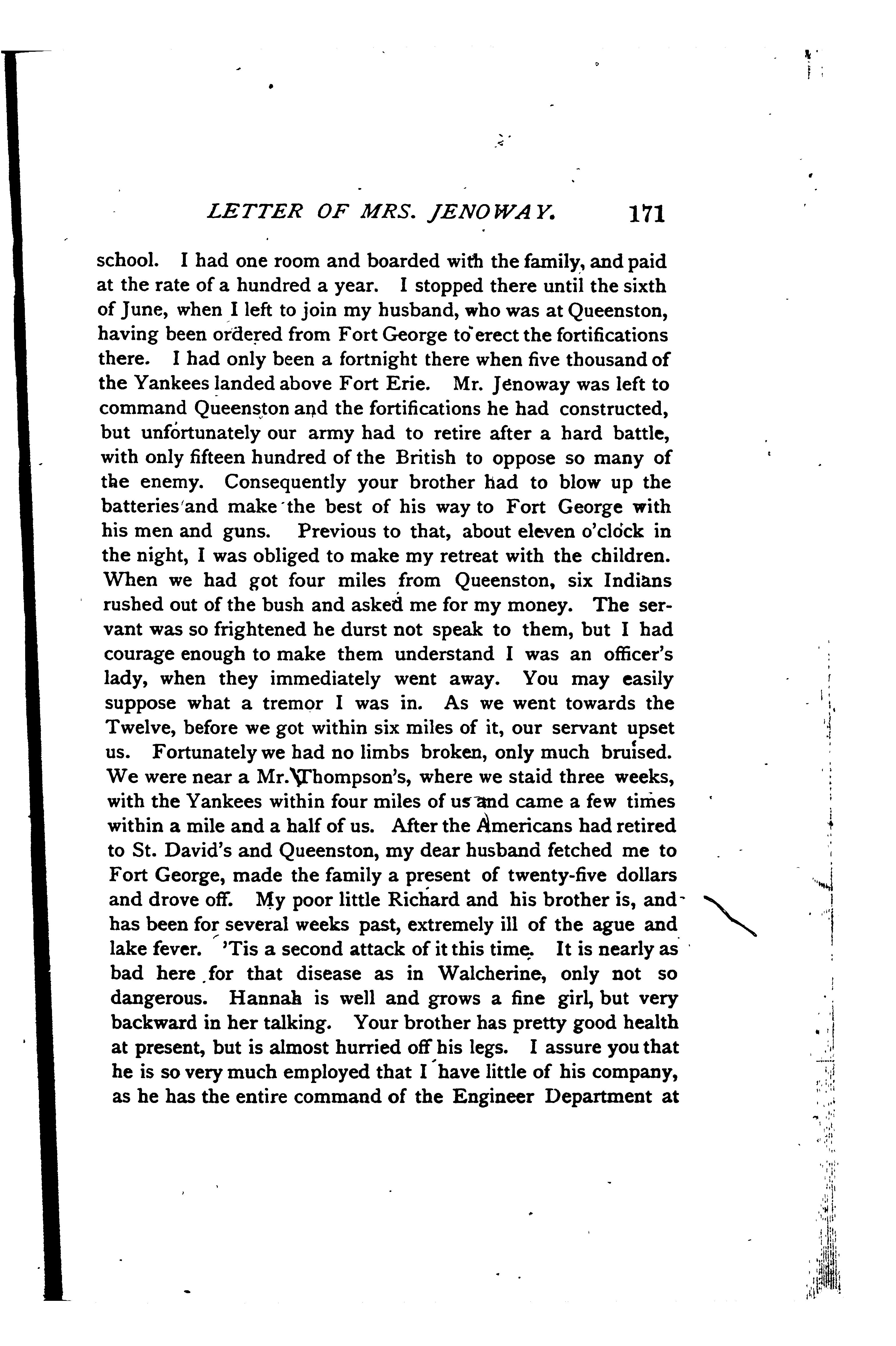 LETTER OF MRS. JENOWAY. 171

school. I had one room and boarded with the family, and paid at the rate of a hundred a year. I stopped there until the sixth of June, when I left to join my husband, who was at Queenston, having been ordered from Fort George to erect the fortifications there. I had only been a fortnight there when five thousand of the Yankees landed above Fort Erie. Mr. Jenoway was left to command Queenston and the fortifications he had constructed, but unfortunately our army had to retire after a hard battle, with only fifteen hundred of the British to oppose so many of the enemy. Consequently your brother had to blow up the batteries and make the best of his way to Fort George with his men and guns. Previous to that, about eleven o'clock in the night, I was obliged to make my retreat with the children. When we had got four miles from Queenston, six Indians rushed out of the bush and asked me for my money. The servant was so frightened he durst not speak to them, but I had courage enough to make them understand I was an officer's lady, when they immediately went away. You may easily suppose what a tremor I was in. As we went towards the Twelve, before we got within six miles of it, our servant upset us. Fortunately we had no limbs broken, only much bruised. We were near a Mr. Thompson's, where we staid three weeks, with the Yankees within four miles of us and came a few times within a mile and a half of us. After the Americans had retired to St. David's and Queenston, my dear husband fetched me to Fort George, made the family a present of twenty-five dollars and drove off. My poor little Richard and his brother is, and has been for several weeks past, extremely ill of the ague and lake fever. 'Tis a second attack of it this time. It is nearly as bad here for that disease as in Walcherine, only not so dangerous. Hannah is well and grows a fine girl, but very backward in her talking. Your brother has pretty good health at present, but is almost hurried off his legs. I assure you that he is so very much employed that I have little of his company, as he has the entire command of the Engineer Department at